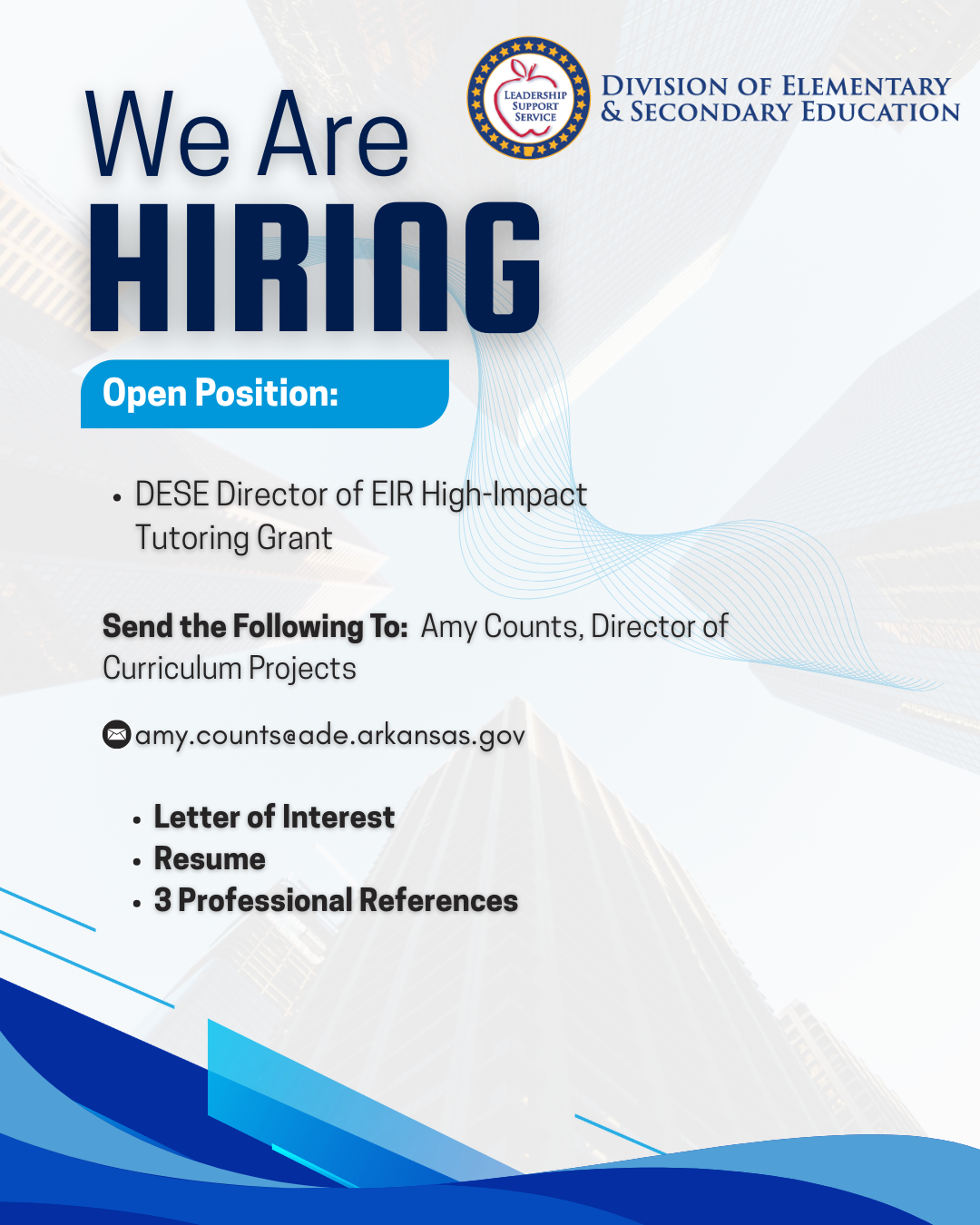 LEADERSHIP
SUPPORT
SERVICE

DIVISION OF ELEMENTARY
& SECONDARY EDUCATION

We Are
HIRING

Open Position:

• DESE Director of EIR High-Impact Tutoring Grant

Send the Following To: Amy Counts, Director of Curriculum Projects

amy.counts@ade.arkansas.gov

• Letter of Interest
• Resume
• 3 Professional References